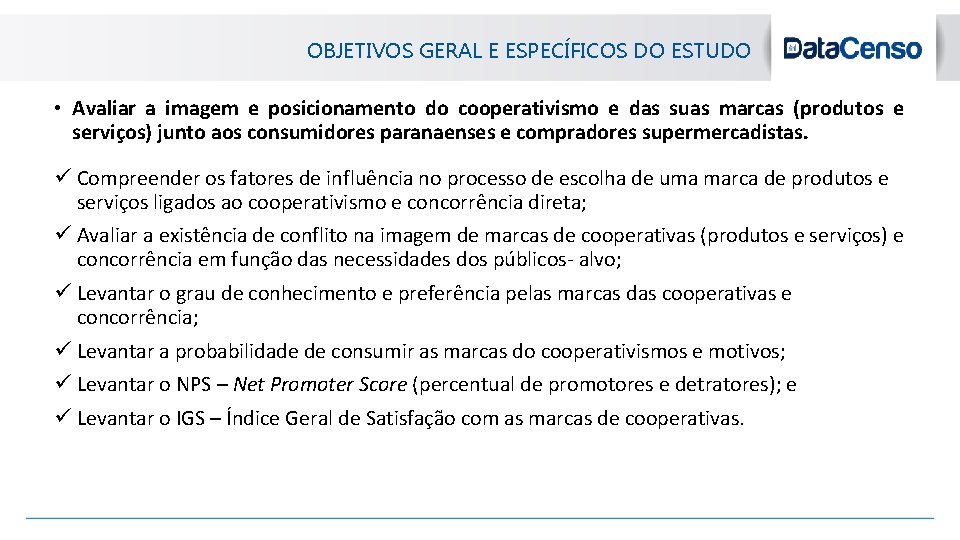 OBJETIVOS GERAL E ESPECÍFICOS DO ESTUDO

DataCenso

• Avaliar a imagem e posicionamento do cooperativismo e das suas marcas (produtos e serviços) junto aos consumidores paranaenses e compradores supermercadistas.

✓ Compreender os fatores de influência no processo de escolha de uma marca de produtos e serviços ligados ao cooperativismo e concorrência direta;

✓ Avaliar a existência de conflito na imagem de marcas de cooperativas (produtos e serviços) e concorrência em função das necessidades dos públicos- alvo;

✓ Levantar o grau de conhecimento e preferência pelas marcas das cooperativas e concorrência;

✓ Levantar a probabilidade de consumir as marcas do cooperativismos e motivos;

✓ Levantar o NPS – Net Promoter Score (percentual de promotores e detratores); e

✓ Levantar o IGS – Índice Geral de Satisfação com as marcas de cooperativas.